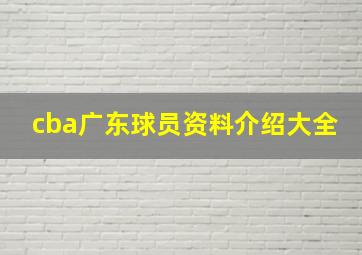 cba广东球员资料介绍大全